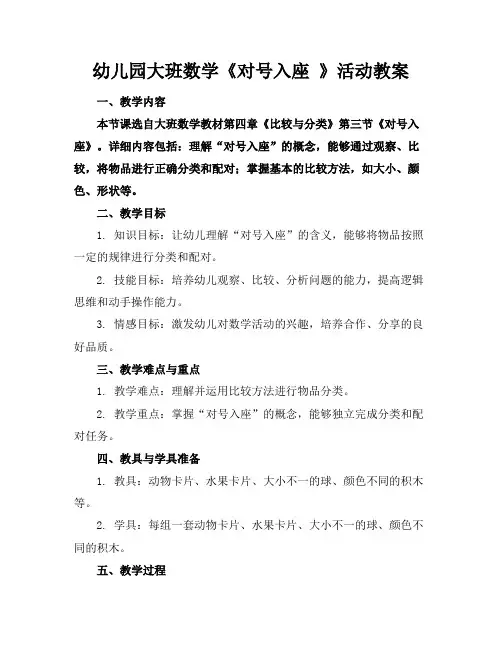 幼儿园大班数学《对号入座 》活动教案

一、教学内容

本节课选自大班数学教材第四章《比较与分类》第三节《对号入座》。详细内容包括：理解“对号入座”的概念，能够通过观察、比较，将物品进行正确分类和配对；掌握基本的比较方法，如大小、颜色、形状等。

二、教学目标

1. 知识目标：让幼儿理解“对号入座”的含义，能够将物品按照一定的规律进行分类和配对。

2. 技能目标：培养幼儿观察、比较、分析问题的能力，提高逻辑思维和动手操作能力。

3. 情感目标：激发幼儿对数学活动的兴趣，培养合作、分享的良好品质。

三、教学难点与重点

1. 教学难点：理解并运用比较方法进行物品分类。

2. 教学重点：掌握“对号入座”的概念，能够独立完成分类和配对任务。

四、教具与学具准备

1. 教具：动物卡片、水果卡片、大小不一的球、颜色不同的积木等。

2. 学具：每组一套动物卡片、水果卡片、大小不一的球、颜色不同的积木。

五、教学过程